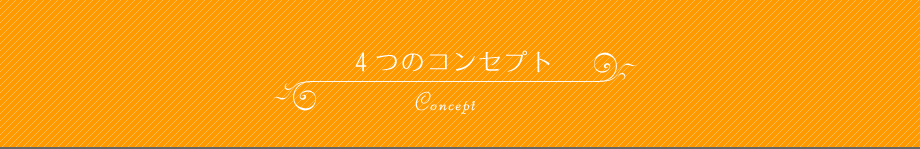 ４つのコンセプト

Concept